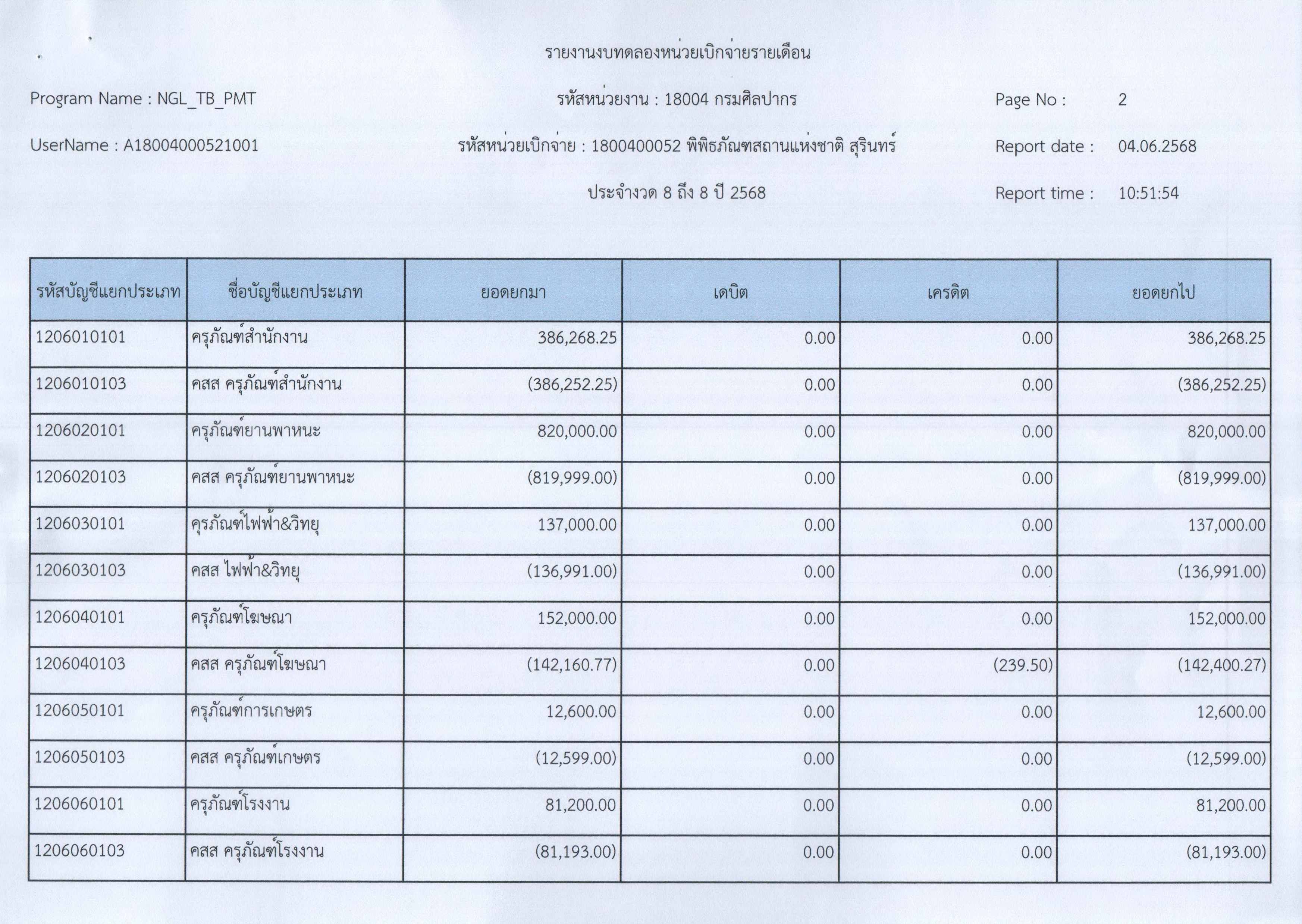 รายงานงบทดลองหน่วยเบิกจ่ายรายเดือน

Program Name : NGL_TB_PMT

รหัสหน่วยงาน : 18004 กรมศิลปากร

Page No : 2

UserName : A18004000521001

รหัสหน่วยเบิกจ่าย : 1800400052 พิพิธภัณฑสถานแห่งชาติ สุรินทร์

Report date : 04.06.2568

ประจำงวด 8 ถึง 8 ปี 2568

Report time : 10:51:54

| รหัสบัญชีแยกประเภท | ชื่อบัญชีแยกประเภท | ยอดยกมา | เดบิต | เครดิต | ยอดยกไป |
|---|---|---|---|---|---|
| 1206010101 | ครุภัณฑ์สำนักงาน | 386,268.25 | 0.00 | 0.00 | 386,268.25 |
| 1206010103 | คสส ครุภัณฑ์สำนักงาน | (386,252.25) | 0.00 | 0.00 | (386,252.25) |
| 1206020101 | ครุภัณฑ์ยานพาหนะ | 820,000.00 | 0.00 | 0.00 | 820,000.00 |
| 1206020103 | คสส ครุภัณฑ์ยานพาหนะ | (819,999.00) | 0.00 | 0.00 | (819,999.00) |
| 1206030101 | ครุภัณฑ์ไฟฟ้า&วิทยุ | 137,000.00 | 0.00 | 0.00 | 137,000.00 |
| 1206030103 | คสส ไฟฟ้า&วิทยุ | (136,991.00) | 0.00 | 0.00 | (136,991.00) |
| 1206040101 | ครุภัณฑ์โฆษณา | 152,000.00 | 0.00 | 0.00 | 152,000.00 |
| 1206040103 | คสส ครุภัณฑ์โฆษณา | (142,160.77) | 0.00 | (239.50) | (142,400.27) |
| 1206050101 | ครุภัณฑ์การเกษตร | 12,600.00 | 0.00 | 0.00 | 12,600.00 |
| 1206050103 | คสส ครุภัณฑ์เกษตร | (12,599.00) | 0.00 | 0.00 | (12,599.00) |
| 1206060101 | ครุภัณฑ์โรงงาน | 81,200.00 | 0.00 | 0.00 | 81,200.00 |
| 1206060103 | คสส ครุภัณฑ์โรงงาน | (81,193.00) | 0.00 | 0.00 | (81,193.00) |